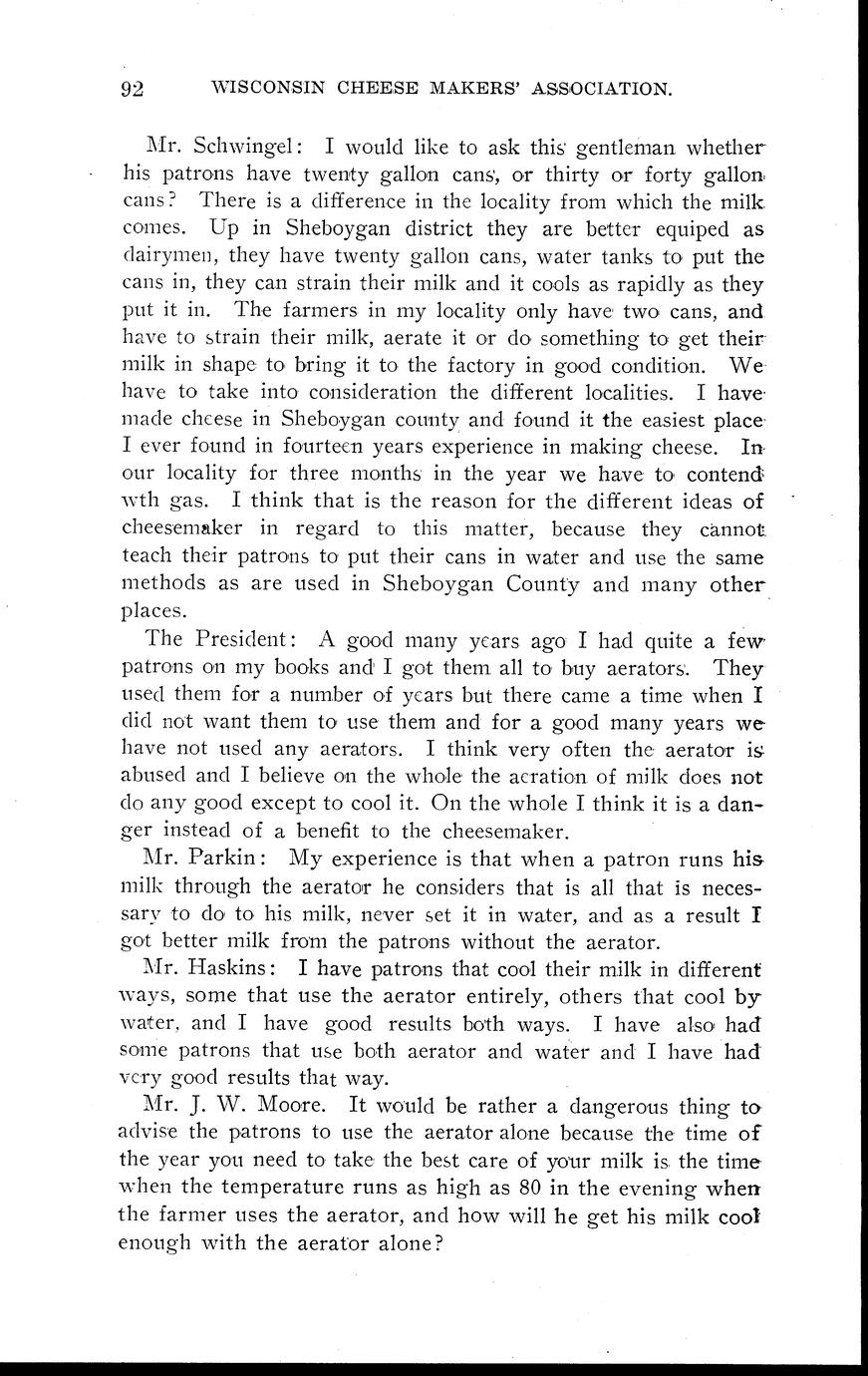 92 WISCONSIN CHEESE MAKERS' ASSOCIATION.

Mr. Schwingel: I would like to ask this gentleman whether his patrons have twenty gallon cans, or thirty or forty gallon cans? There is a difference in the locality from which the milk comes. Up in Sheboygan district they are better equiped as dairymen, they have twenty gallon cans, water tanks to put the cans in, they can strain their milk and it cools as rapidly as they put it in. The farmers in my locality only have two cans, and have to strain their milk, aerate it or do something to get their milk in shape to bring it to the factory in good condition. We have to take into consideration the different localities. I have made cheese in Sheboygan county and found it the easiest place I ever found in fourteen years experience in making cheese. In our locality for three months in the year we have to contend wth gas. I think that is the reason for the different ideas of cheesemaker in regard to this matter, because they cannot teach their patrons to put their cans in water and use the same methods as are used in Sheboygan County and many other places.

The President: A good many years ago I had quite a few patrons on my books and I got them all to buy aerators. They used them for a number of years but there came a time when I did not want them to use them and for a good many years we have not used any aerators. I think very often the aerator is abused and I believe on the whole the aeration of milk does not do any good except to cool it. On the whole I think it is a danger instead of a benefit to the cheesemaker.

Mr. Parkin: My experience is that when a patron runs his milk through the aerator he considers that is all that is necessary to do to his milk, never set it in water, and as a result I got better milk from the patrons without the aerator.

Mr. Haskins: I have patrons that cool their milk in different ways, some that use the aerator entirely, others that cool by water, and I have good results both ways. I have also had some patrons that use both aerator and water and I have had very good results that way.

Mr. J. W. Moore. It would be rather a dangerous thing to advise the patrons to use the aerator alone because the time of the year you need to take the best care of your milk is the time when the temperature runs as high as 80 in the evening when the farmer uses the aerator, and how will he get his milk cool enough with the aerator alone?